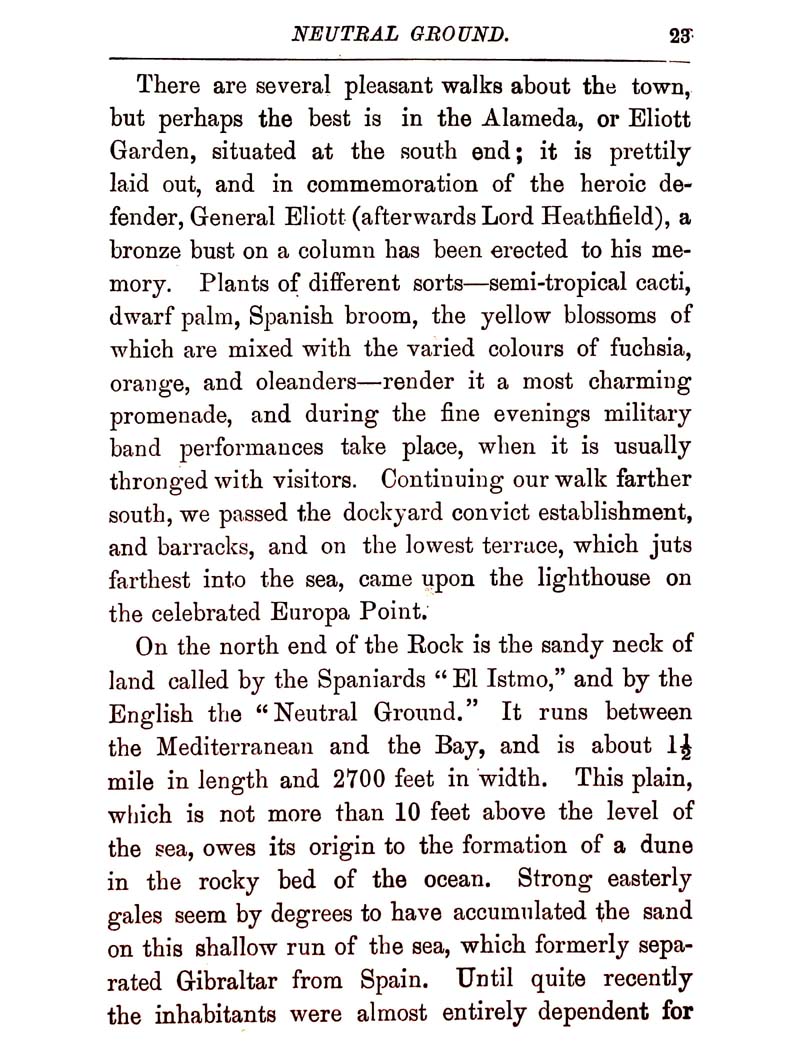 NEUTRAL GROUND. 23

There are several pleasant walks about the town, but perhaps the best is in the Alameda, or Eliott Garden, situated at the south end; it is prettily laid out, and in commemoration of the heroic defender, General Eliott (afterwards Lord Heathfield), a bronze bust on a column has been erected to his memory. Plants of different sorts—semi-tropical cacti, dwarf palm, Spanish broom, the yellow blossoms of which are mixed with the varied colours of fuchsia, orange, and oleanders—render it a most charming promenade, and during the fine evenings military band performances take place, when it is usually thronged with visitors. Continuing our walk farther south, we passed the dockyard convict establishment, and barracks, and on the lowest terrace, which juts farthest into the sea, came upon the lighthouse on the celebrated Europa Point.

On the north end of the Rock is the sandy neck of land called by the Spaniards "El Istmo," and by the English the "Neutral Ground." It runs between the Mediterranean and the Bay, and is about $1\frac{1}{2}$ mile in length and 2700 feet in width. This plain, which is not more than 10 feet above the level of the sea, owes its origin to the formation of a dune in the rocky bed of the ocean. Strong easterly gales seem by degrees to have accumulated the sand on this shallow run of the sea, which formerly separated Gibraltar from Spain. Until quite recently the inhabitants were almost entirely dependent for